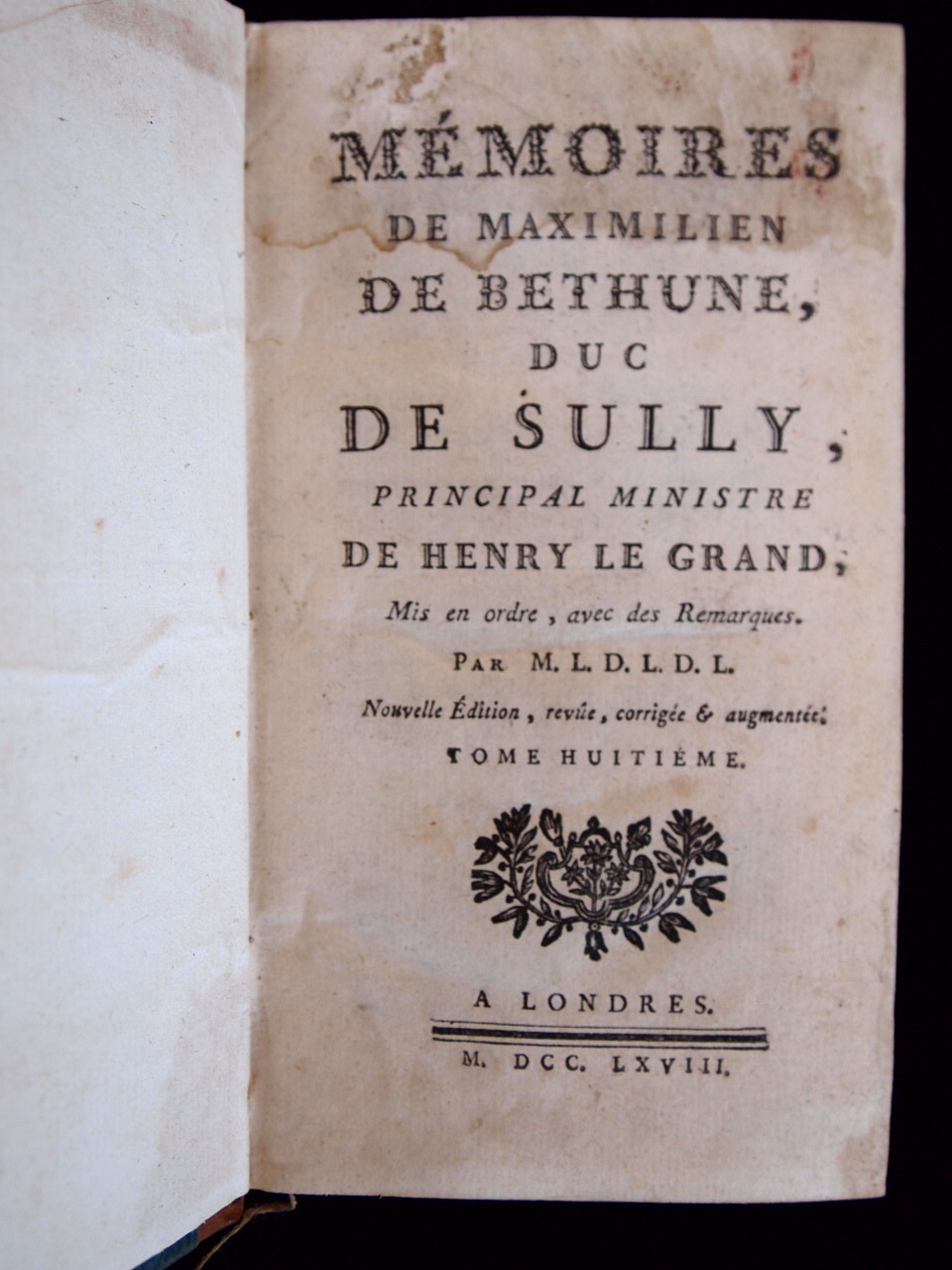 MÉMOIRES
DE MAXIMILIEN
DE BETHUNE,
DUC
DE SULLY,
PRINCIPAL MINISTRE
DE HENRY LE GRAND,
Mis en ordre, avec des Remarques.
PAR M. L. D. L. D. L.
Nouvelle Édition, revûe, corrigée & augmentée.
TOME HUITIÉME.

A LONDRES.

M. DCC. LXVIII.